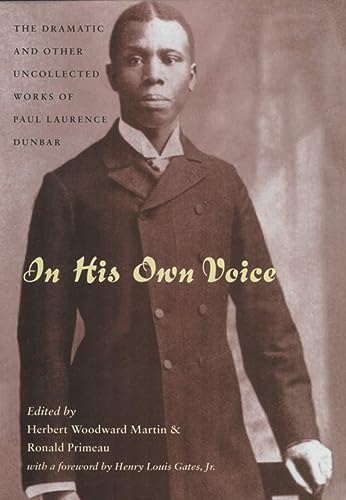 THE DRAMATIC AND OTHER UNCOLLECTED WORKS OF PAUL LAURENCE DUNBAR

In His Own Voice

Edited by
Herbert Woodward Martin &
Ronald Primeau
with a foreword by Henry Louis Gates, Jr.